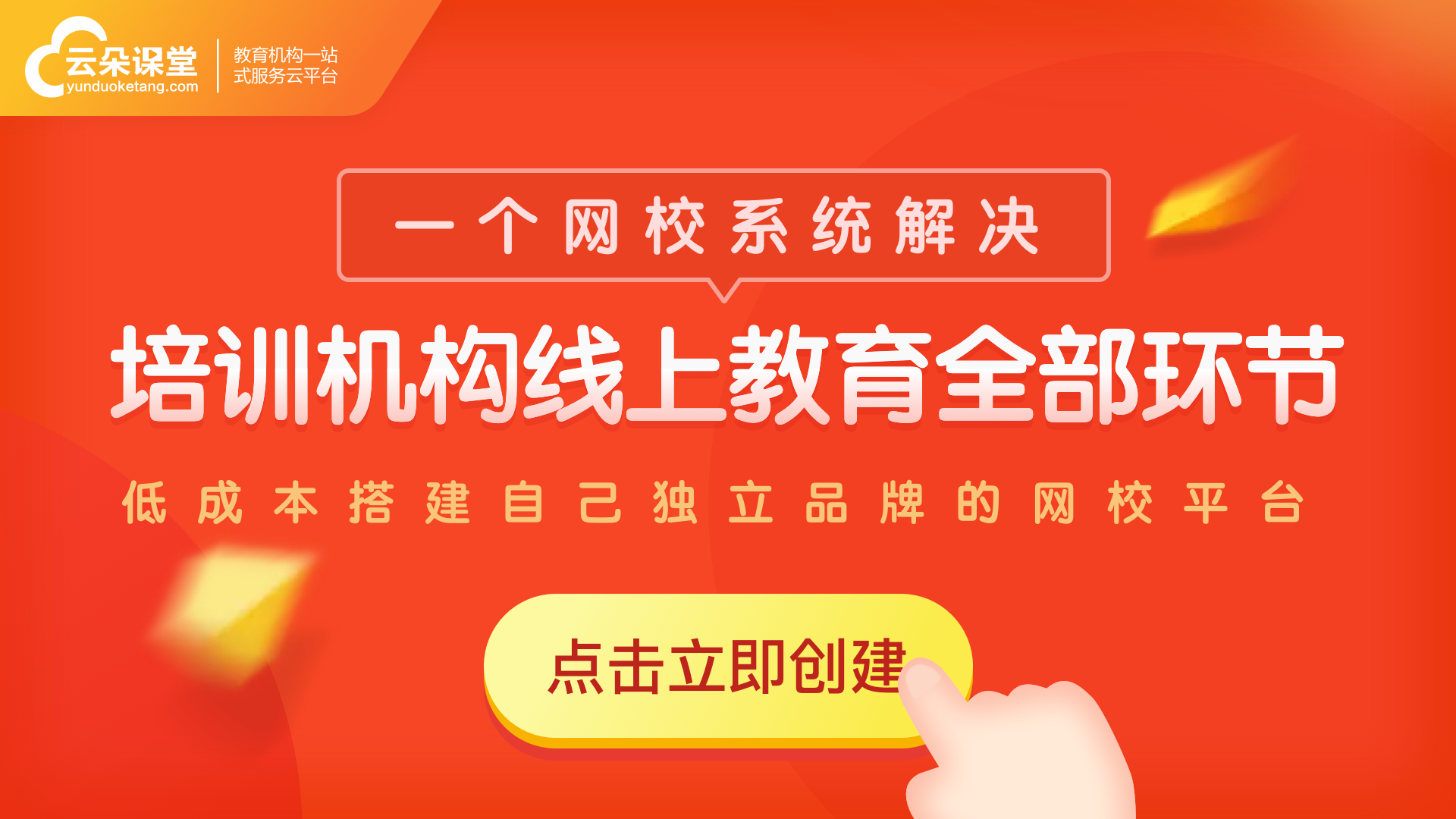 云朵课堂
yunduoketang.com
教育机构一站式服务云平台

一个网校系统解决

培训机构线上教育全部环节

低成本搭建自己独立品牌的网校平台

点击立即创建